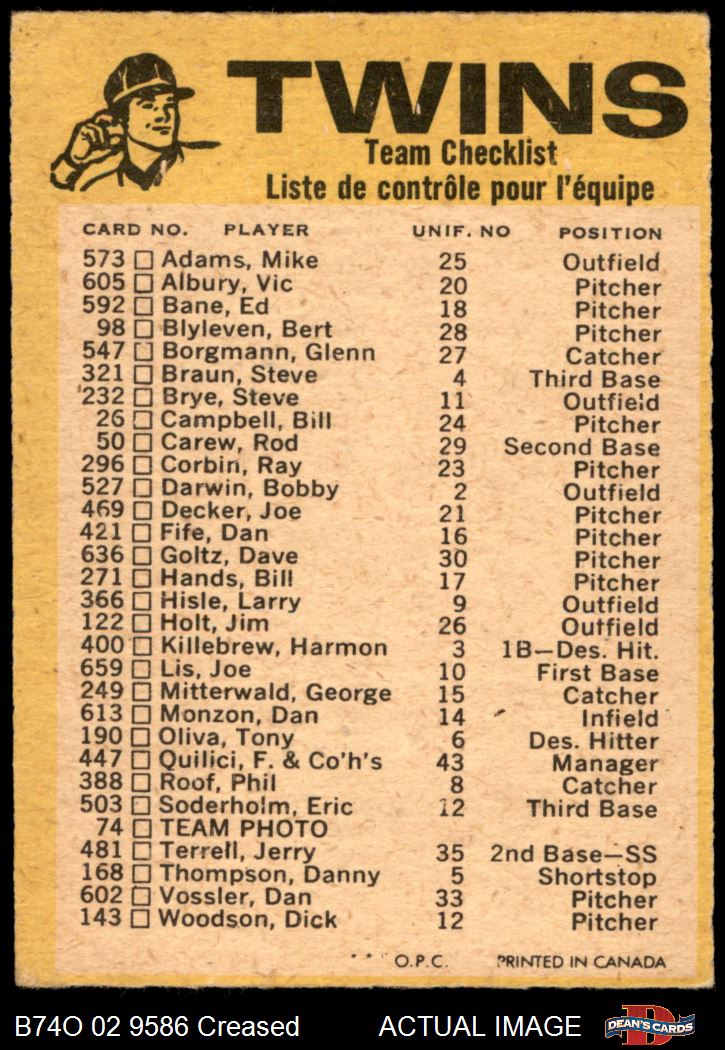 TWINS
Team Checklist
Liste de contrôle pour l'équipe

| CARD NO. | PLAYER | UNIF. NO | POSITION |
|---|---|---|---|
| 573 | ☐ Adams, Mike | 25 | Outfield |
| 605 | ☐ Albury, Vic | 20 | Pitcher |
| 592 | ☐ Bane, Ed | 18 | Pitcher |
| 98 | ☐ Blyleven, Bert | 28 | Pitcher |
| 547 | ☐ Borgmann, Glenn | 27 | Catcher |
| 321 | ☐ Braun, Steve | 4 | Third Base |
| 232 | ☐ Brye, Steve | 11 | Outfield |
| 26 | ☐ Campbell, Bill | 24 | Pitcher |
| 50 | ☐ Carew, Rod | 29 | Second Base |
| 296 | ☐ Corbin, Ray | 23 | Pitcher |
| 527 | ☐ Darwin, Bobby | 2 | Outfield |
| 469 | ☐ Decker, Joe | 21 | Pitcher |
| 421 | ☐ Fife, Dan | 16 | Pitcher |
| 636 | ☐ Goltz, Dave | 30 | Pitcher |
| 271 | ☐ Hands, Bill | 17 | Pitcher |
| 366 | ☐ Hisle, Larry | 9 | Outfield |
| 122 | ☐ Holt, Jim | 26 | Outfield |
| 400 | ☐ Killebrew, Harmon | 3 | 1B—Des. Hit. |
| 659 | ☐ Lis, Joe | 10 | First Base |
| 249 | ☐ Mitterwald, George | 15 | Catcher |
| 613 | ☐ Monzon, Dan | 14 | Infield |
| 190 | ☐ Oliva, Tony | 6 | Des. Hitter |
| 447 | ☐ Quilici, F. & Co'h's | 43 | Manager |
| 388 | ☐ Roof, Phil | 8 | Catcher |
| 503 | ☐ Soderholm, Eric | 12 | Third Base |
| 74 | ☐ TEAM PHOTO | | |
| 481 | ☐ Terrell, Jerry | 35 | 2nd Base—SS |
| 168 | ☐ Thompson, Danny | 5 | Shortstop |
| 602 | ☐ Vossler, Dan | 33 | Pitcher |
| 143 | ☐ Woodson, Dick | 12 | Pitcher |

O.P.C. PRINTED IN CANADA

B74O 02 9586 Creased ACTUAL IMAGE DEAN'S CARDS